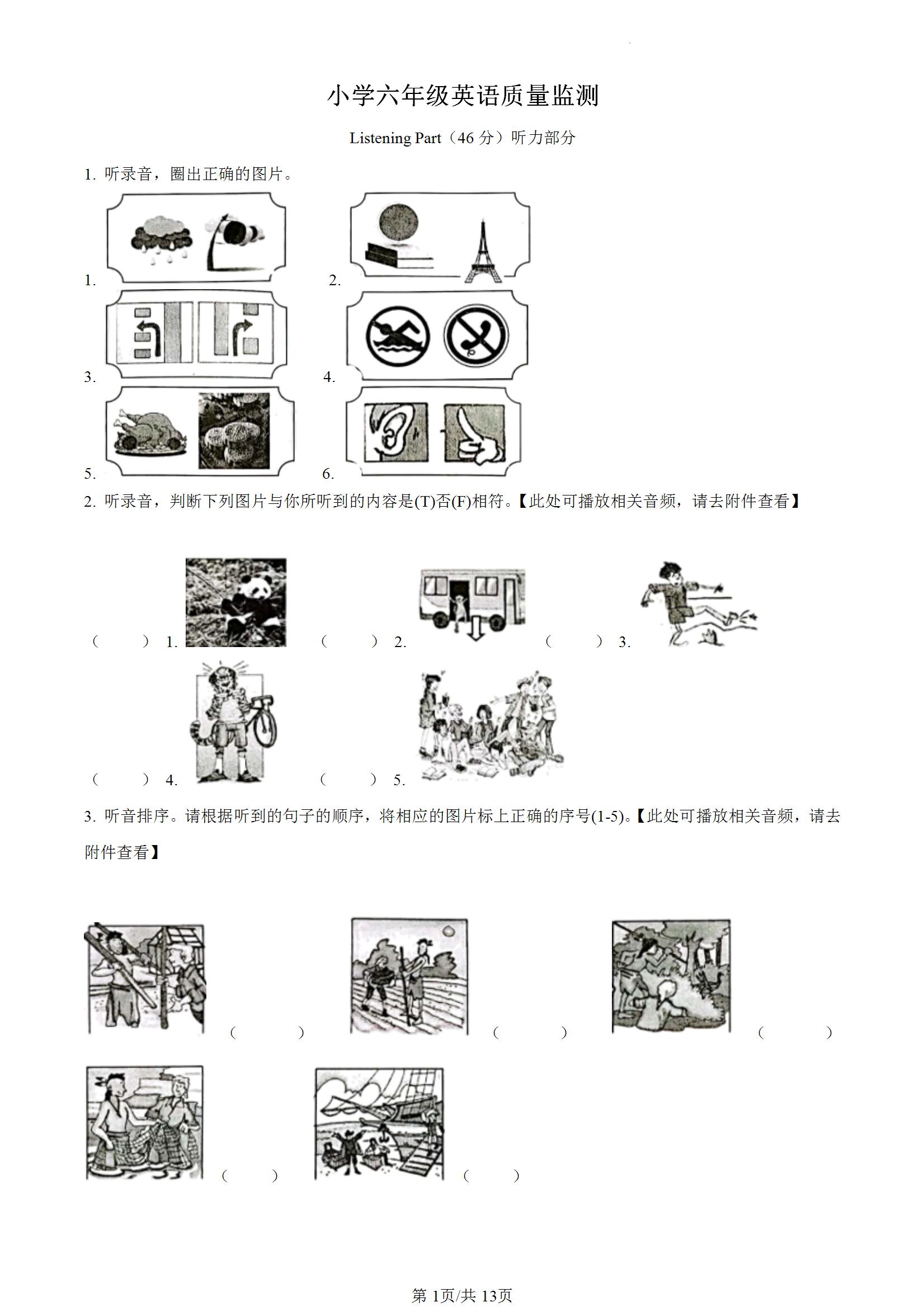 小学六年级英语质量监测

Listening Part（46 分）听力部分

1. 听录音，圈出正确的图片。

1.

2.

3.

4.

5.

6.

2. 听录音，判断下列图片与你所听到的内容是(T)否(F)相符。【此处可播放相关音频，请去附件查看】

（　　）1.

（　　）2.

（　　）3.

（　　）4.

（　　）5.

3. 听音排序。请根据听到的句子的顺序，将相应的图片标上正确的序号(1-5)。【此处可播放相关音频，请去附件查看】

（　　）

（　　）

（　　）

（　　）

（　　）

第 1页/共 13页